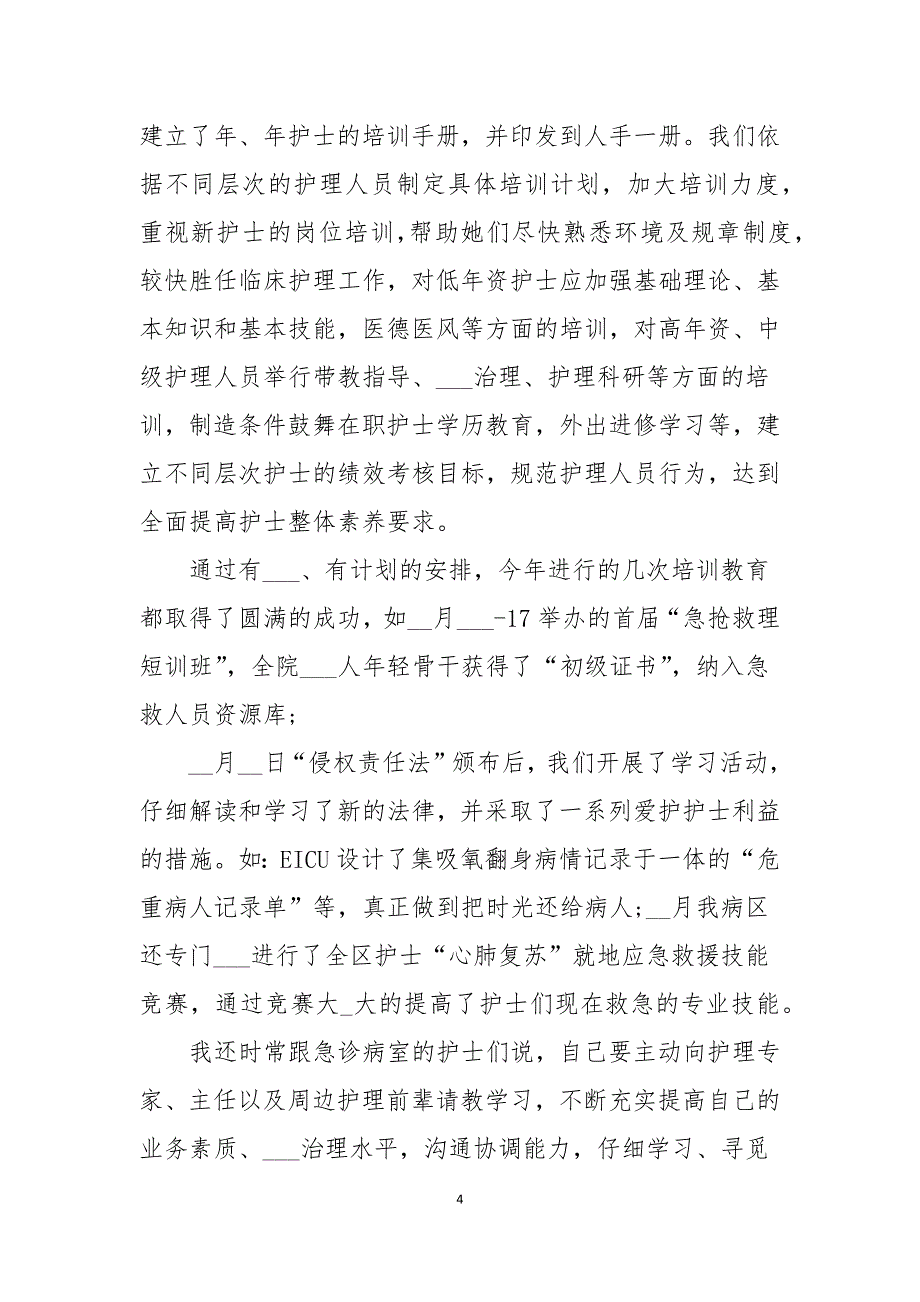 建立了年、年护士的培训手册，并印发到人手一册。我们依据不同层次的护理人员制定具体培训计划，加大培训力度，重视新护士的岗位培训,帮助她们尽快熟悉环境及规章制度，较快胜任临床护理工作，对低年资护士应加强基础理论、基本知识和基本技能，医德医风等方面的培训，对高年资、中级护理人员举行带教指导、___治理、护理科研等方面的培训，制造条件鼓舞在职护士学历教育，外出进修学习等，建立不同层次护士的绩效考核目标，规范护理人员行为，达到全面提高护士整体素养要求。

通过有___、有计划的安排，今年进行的几次培训教育都取得了圆满的成功，如__月___-17 举办的首届“急抢救理短训班”，全院___人年轻骨干获得了“初级证书”，纳入急救人员资源库；

__月__日“侵权责任法”颁布后，我们开展了学习活动，仔细解读和学习了新的法律，并采取了一系列爱护护士利益的措施。如：EICU 设计了集吸氧翻身病情记录于一体的“危重病人记录单”等，真正做到把时光还给病人；__月我病区还专门___进行了全区护士“心肺复苏”就地应急救援技能竞赛，通过竞赛大_大的提高了护士们现在救急的专业技能。

我还时常跟急诊病室的护士们说，自己要主动向护理专家、主任以及周边护理前辈请教学习，不断充实提高自己的业务素质、___治理水平，沟通协调能力，仔细学习、寻觅

4